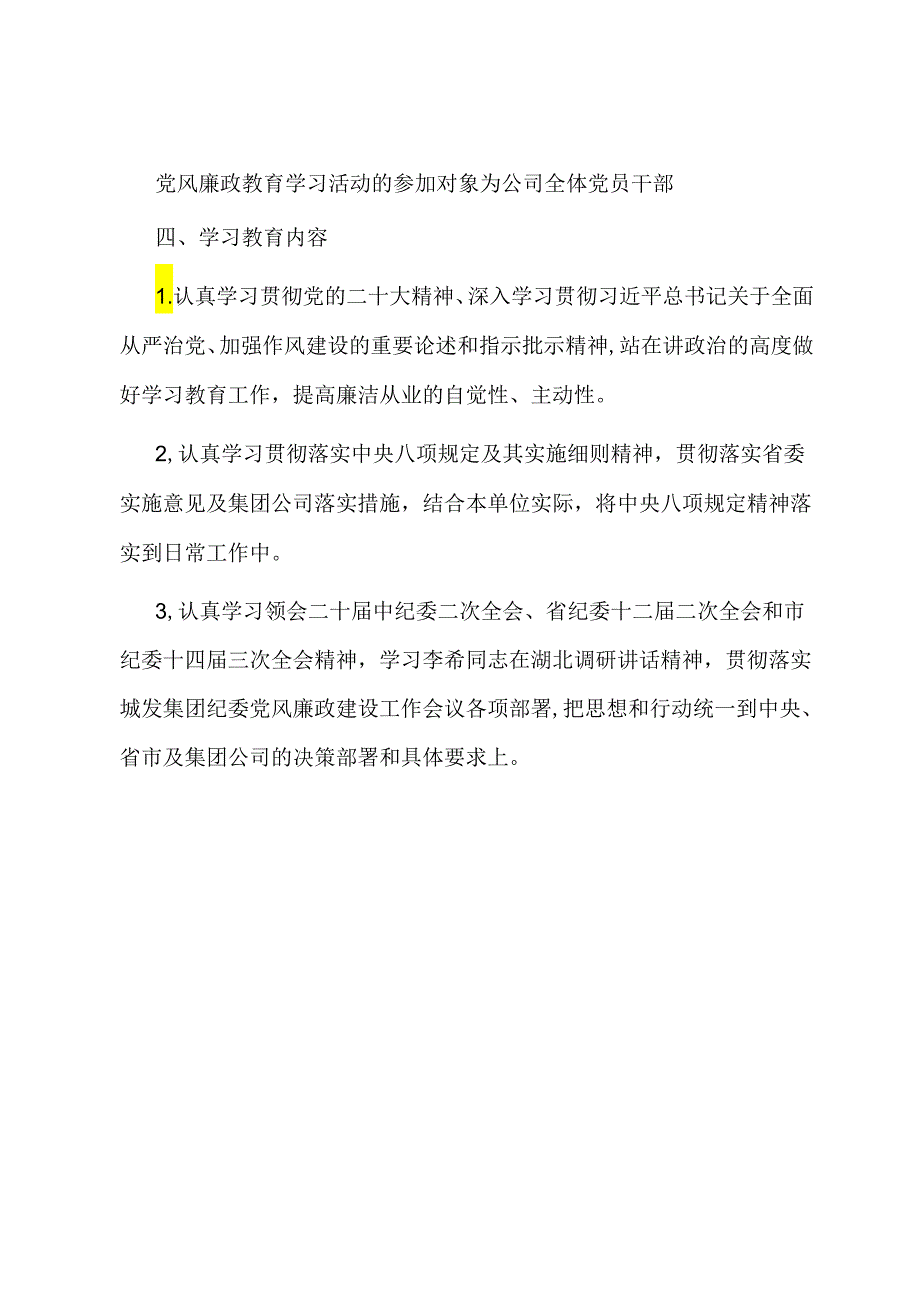 党风廉政教育学习活动的参加对象为公司全体党员干部

四、学习教育内容

1.认真学习贯彻党的二十大精神、深入学习贯彻习近平总书记关于全面从严治党、加强作风建设的重要论述和指示批示精神,站在讲政治的高度做好学习教育工作，提高廉洁从业的自觉性、主动性。

2,认真学习贯彻落实中央八项规定及其实施细则精神，贯彻落实省委实施意见及集团公司落实措施，结合本单位实际，将中央八项规定精神落实到日常工作中。

3,认真学习领会二十届中纪委二次全会、省纪委十二届二次全会和市纪委十四届三次全会精神，学习李希同志在湖北调研讲话精神，贯彻落实城发集团纪委党风廉政建设工作会议各项部署,把思想和行动统一到中央、省市及集团公司的决策部署和具体要求上。